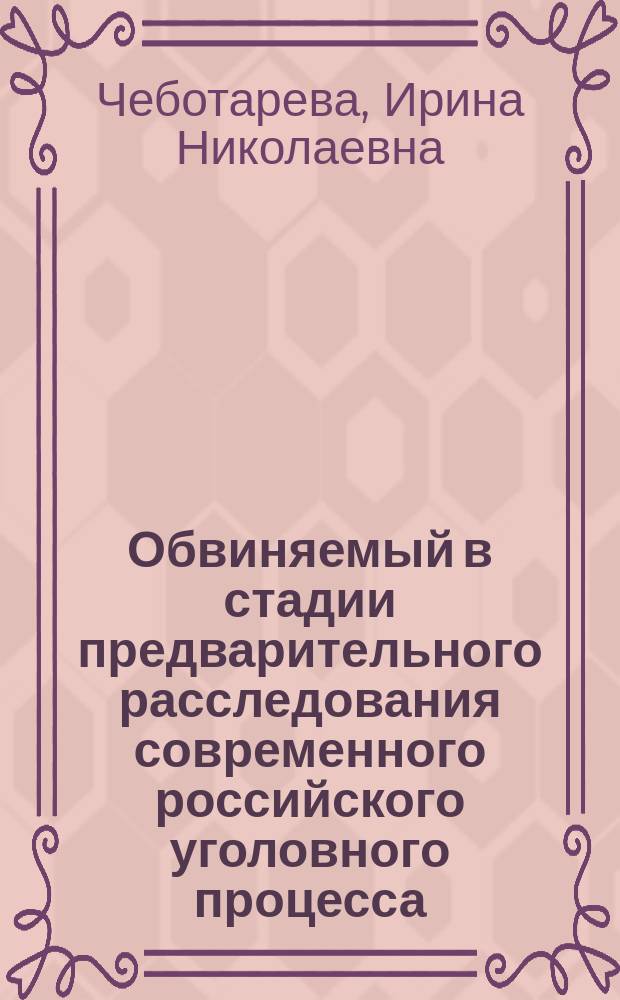 Чеботарева, Ирина Николаевна

Обвиняемый в стадии предварительного расследования современного российского уголовного процесса